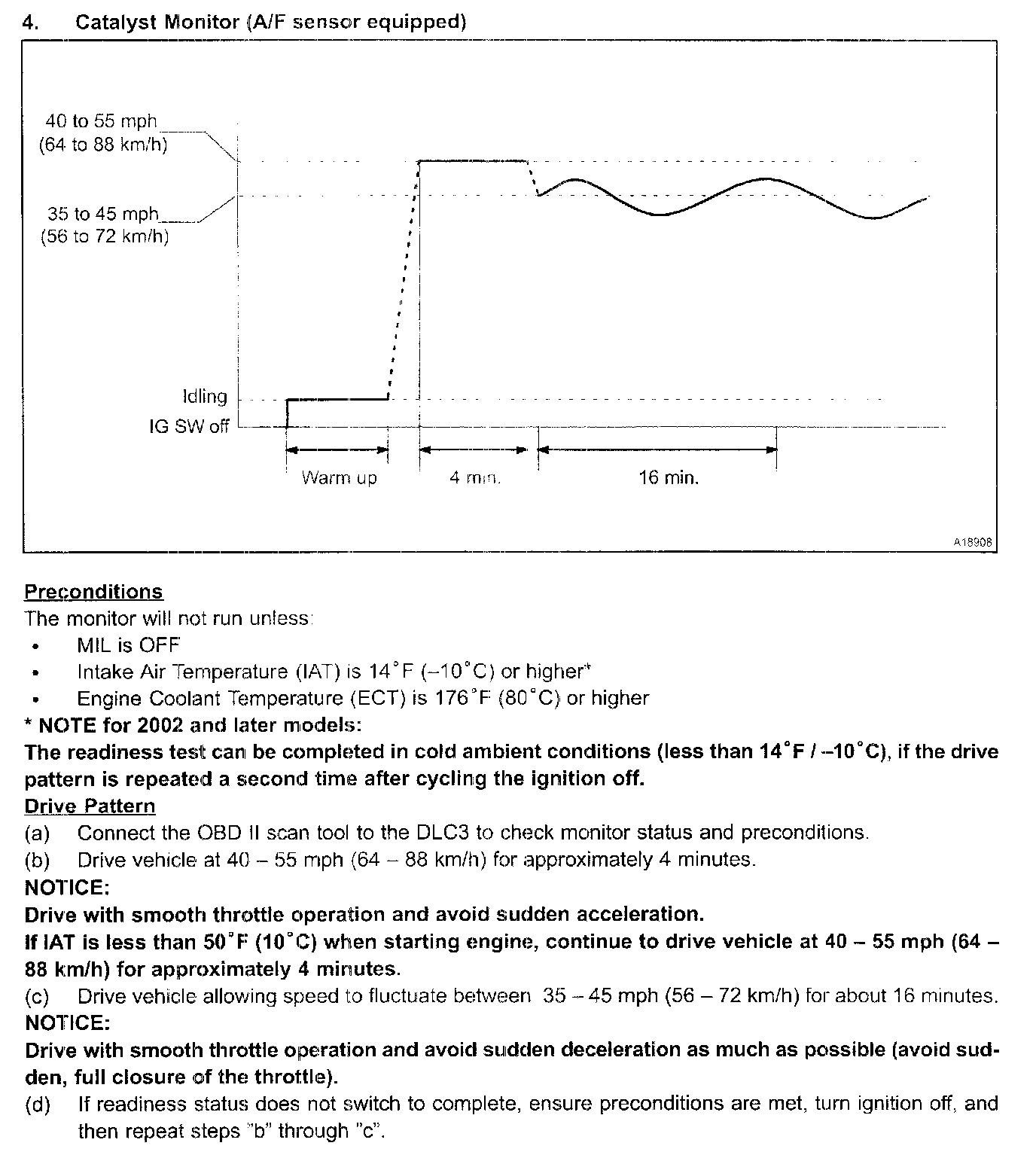 4. Catalyst Monitor (A/F sensor equipped)

40 to 55 mph
(64 to 88 km/h)

35 to 45 mph
(56 to 72 km/h)

Idling
IG SW off

Warm up
4 min.
16 min.

A18908

Preconditions
The monitor will not run unless:
• MIL is OFF
• Intake Air Temperature (IAT) is 14°F (–10°C) or higher*
• Engine Coolant Temperature (ECT) is 176°F (80°C) or higher
* NOTE for 2002 and later models:
The readiness test can be completed in cold ambient conditions (less than 14°F / –10°C), if the drive pattern is repeated a second time after cycling the ignition off.
Drive Pattern
(a) Connect the OBD II scan tool to the DLC3 to check monitor status and preconditions.
(b) Drive vehicle at 40 – 55 mph (64 – 88 km/h) for approximately 4 minutes.
NOTICE:
Drive with smooth throttle operation and avoid sudden acceleration.
If IAT is less than 50°F (10°C) when starting engine, continue to drive vehicle at 40 – 55 mph (64 – 88 km/h) for approximately 4 minutes.
(c) Drive vehicle allowing speed to fluctuate between 35 – 45 mph (56 – 72 km/h) for about 16 minutes.
NOTICE:
Drive with smooth throttle operation and avoid sudden deceleration as much as possible (avoid sudden, full closure of the throttle).
(d) If readiness status does not switch to complete, ensure preconditions are met, turn ignition off, and then repeat steps "b" through "c".